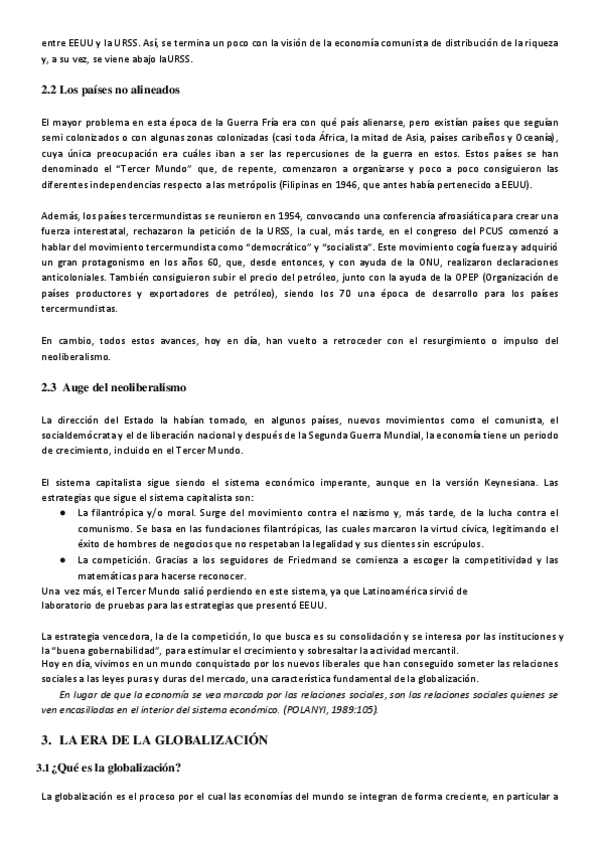 entre EEUU y la URSS. Así, se termina un poco con la visión de la economía comunista de distribución de la riqueza y, a su vez, se viene abajo laURSS.

2.2 Los países no alineados

El mayor problema en esta época de la Guerra Fría era con qué país alienarse, pero existían países que seguían semi colonizados o con algunas zonas colonizadas (casi toda África, la mitad de Asia, países caribeños y Oceanía), cuya única preocupación era cuáles iban a ser las repercusiones de la guerra en estos. Estos países se han denominado el "Tercer Mundo" que, de repente, comenzaron a organizarse y poco a poco consiguieron las diferentes independencias respecto a las metrópolis (Filipinas en 1946, que antes había pertenecido a EEUU).

Además, los países tercermundistas se reunieron en 1954, convocando una conferencia afroasiática para crear una fuerza interestatal, rechazaron la petición de la URSS, la cual, más tarde, en el congreso del PCUS comenzó a hablar del movimiento tercermundista como "democrático" y "socialista". Este movimiento cogía fuerza y adquirió un gran protagonismo en los años 60, que, desde entonces, y con ayuda de la ONU, realizaron declaraciones anticoloniales. También consiguieron subir el precio del petróleo, junto con la ayuda de la OPEP (Organización de países productores y exportadores de petróleo), siendo los 70 una época de desarrollo para los países tercermundistas.

En cambio, todos estos avances, hoy en día, han vuelto a retroceder con el resurgimiento o impulso del neoliberalismo.

2.3 Auge del neoliberalismo

La dirección del Estado la habían tomado, en algunos países, nuevos movimientos como el comunista, el socialdemócrata y el de liberación nacional y después de la Segunda Guerra Mundial, la economía tiene un periodo de crecimiento, incluido en el Tercer Mundo.

El sistema capitalista sigue siendo el sistema económico imperante, aunque en la versión Keynesiana. Las estrategias que sigue el sistema capitalista son:
● La filantrópica y/o moral. Surge del movimiento contra el nazismo y, más tarde, de la lucha contra el comunismo. Se basa en las fundaciones filantrópicas, las cuales marcaron la virtud cívica, legitimando el éxito de hombres de negocios que no respetaban la legalidad y sus clientes sin escrúpulos.
● La competición. Gracias a los seguidores de Friedmand se comienza a escoger la competitividad y las matemáticas para hacerse reconocer.
Una vez más, el Tercer Mundo salió perdiendo en este sistema, ya que Latinoamérica sirvió de laboratorio de pruebas para las estrategias que presentó EEUU.

La estrategia vencedora, la de la competición, lo que busca es su consolidación y se interesa por las instituciones y la "buena gobernabilidad", para estimular el crecimiento y sobresaltar la actividad mercantil.
Hoy en día, vivimos en un mundo conquistado por los nuevos liberales que han conseguido someter las relaciones sociales a las leyes puras y duras del mercado, una característica fundamental de la globalización.
En lugar de que la economía se vea marcada por las relaciones sociales, son las relaciones sociales quienes se ven encasilladas en el interior del sistema económico. (POLANYI, 1989:105).

3. LA ERA DE LA GLOBALIZACIÓN

3.1 ¿Qué es la globalización?

La globalización es el proceso por el cual las economías del mundo se integran de forma creciente, en particular a